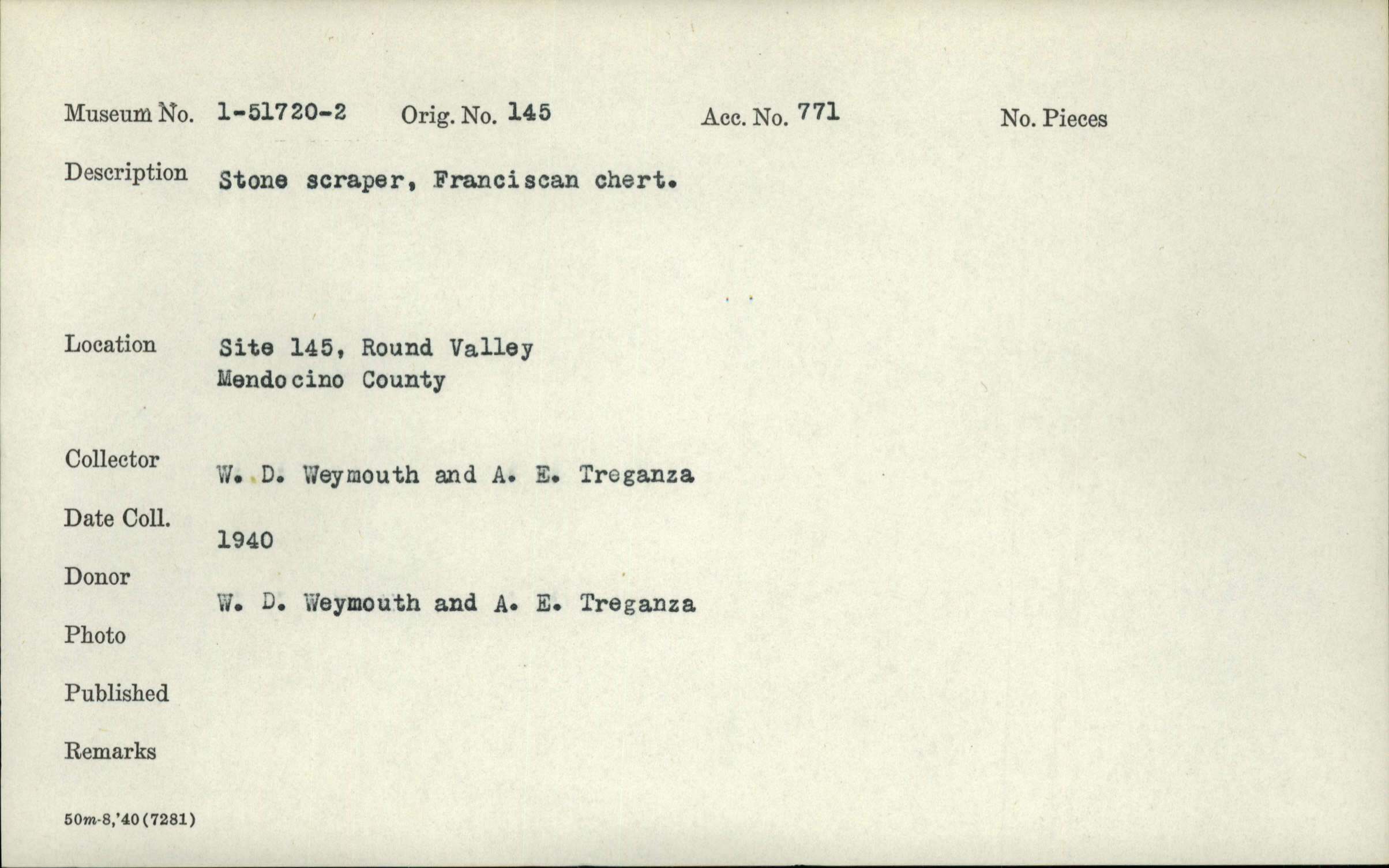 Museum No. 1-51720-2 Orig. No. 145 Acc. No. 771 No. Pieces

Description Stone scraper, Franciscan chert.

Location Site 145, Round Valley
Mendocino County

Collector W. D. Weymouth and A. E. Treganza

Date Coll. 1940

Donor W. D. Weymouth and A. E. Treganza

Photo

Published

Remarks

50m-8,'40(7281)